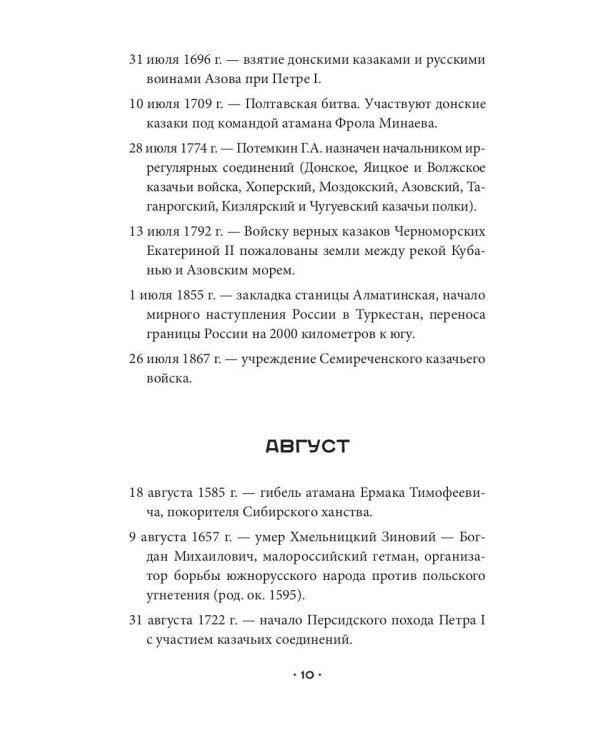 31 июля 1696 г. — взятие донскими казаками и русскими воинами Азова при Петре I.

10 июля 1709 г. — Полтавская битва. Участвуют донские казаки под командой атамана Фрола Минаева.

28 июля 1774 г. — Потемкин Г.А. назначен начальником иррегулярных соединений (Донское, Яицкое и Волжское казачьи войска, Хоперский, Моздокский, Азовский, Таганрогский, Кизлярский и Чугуевский казачьи полки).

13 июля 1792 г. — Войску верных казаков Черноморских Екатериной II пожалованы земли между рекой Кубанью и Азовским морем.

1 июля 1855 г. — закладка станицы Алматинская, начало мирного наступления России в Туркестан, переноса границы России на 2000 километров к югу.

26 июля 1867 г. — учреждение Семиреченского казачьего войска.

АВГУСТ

18 августа 1585 г. — гибель атамана Ермака Тимофеевича, покорителя Сибирского ханства.

9 августа 1657 г. — умер Хмельницкий Зиновий — Богдан Михаилович, малороссийский гетман, организатор борьбы южнорусского народа против польского угнетения (род. ок. 1595).

31 августа 1722 г. — начало Персидского похода Петра I с участием казачьих соединений.

· 10 ·